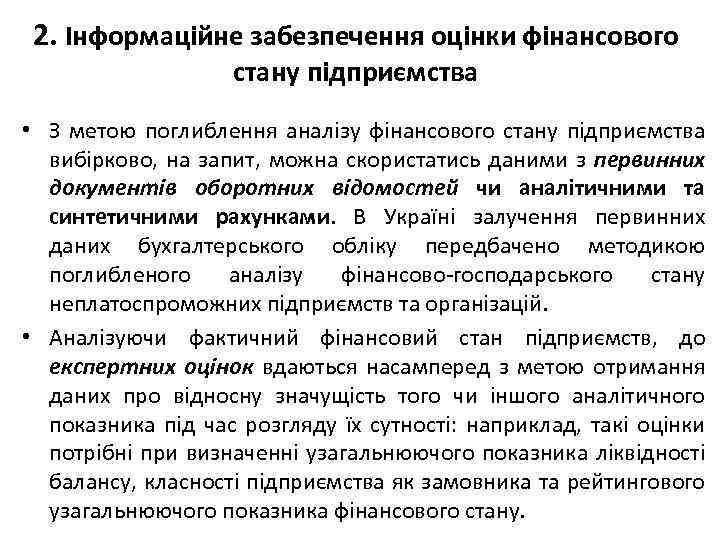 2. Інформаційне забезпечення оцінки фінансового стану підприємства

• З метою поглиблення аналізу фінансового стану підприємства вибірково, на запит, можна скористатись даними з первинних документів оборотних відомостей чи аналітичними та синтетичними рахунками. В Україні залучення первинних даних бухгалтерського обліку передбачено методикою поглибленого аналізу фінансово-господарського стану неплатоспроможних підприємств та організацій.

• Аналізуючи фактичний фінансовий стан підприємств, до експертних оцінок вдаються насамперед з метою отримання даних про відносну значущість того чи іншого аналітичного показника під час розгляду їх сутності: наприклад, такі оцінки потрібні при визначенні узагальнюючого показника ліквідності балансу, класності підприємства як замовника та рейтингового узагальнюючого показника фінансового стану.